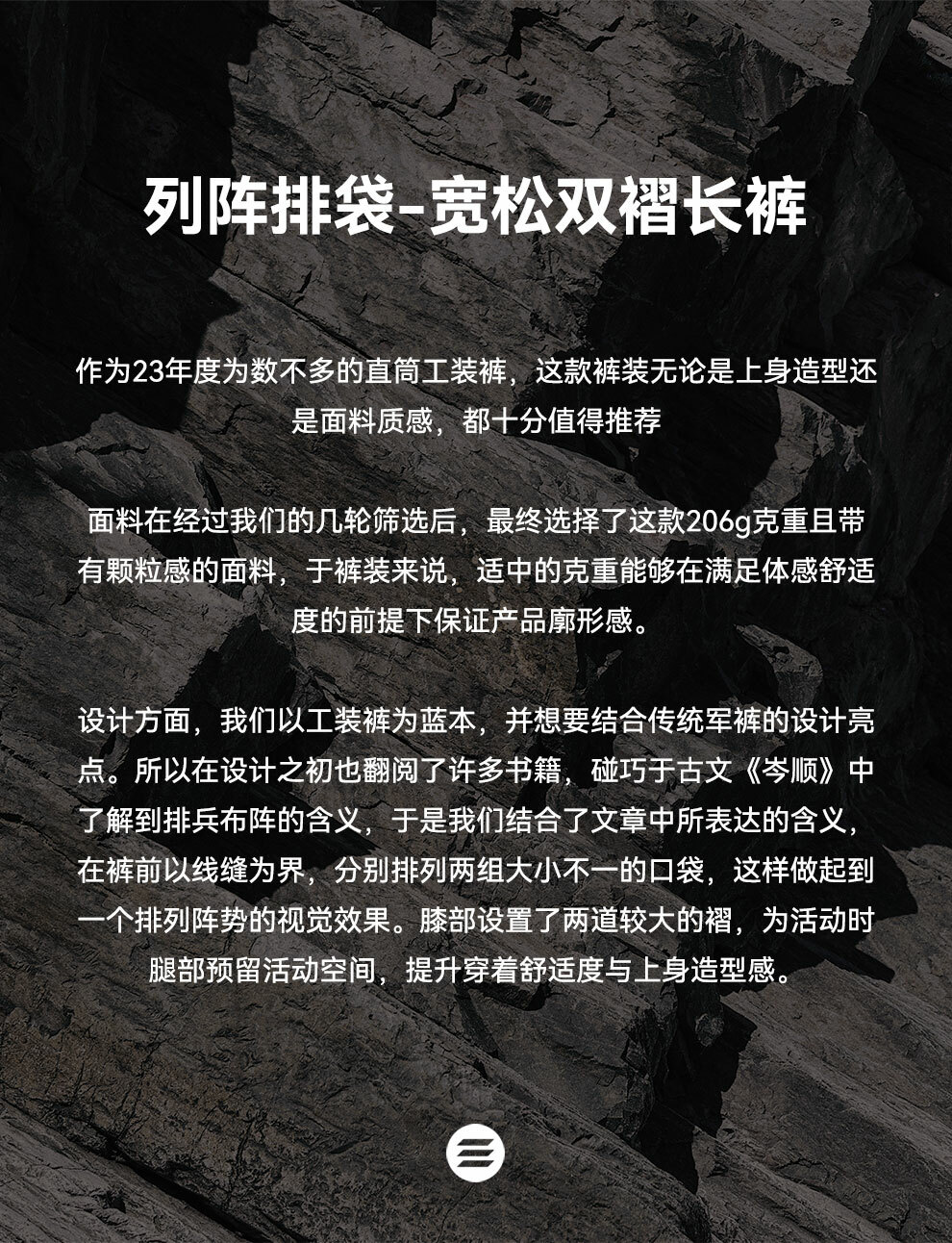 列阵排袋-宽松双褶长裤

作为23年度为数不多的直筒工装裤，这款裤装无论是上身造型还是面料质感，都十分值得推荐

面料在经过我们的几轮筛选后，最终选择了这款206g克重且带有颗粒感的面料，于裤装来说，适中的克重能够在满足体感舒适度的前提下保证产品廓形感。

设计方面，我们以工装裤为蓝本，并想要结合传统军裤的设计亮点。所以在设计之初也翻阅了许多书籍，碰巧于古文《岑顺》中了解到排兵布阵的含义，于是我们结合了文章中所表达的含义，在裤前以线缝为界，分别排列两组大小不一的口袋，这样做起到一个排列阵势的视觉效果。膝部设置了两道较大的褶，为活动时腿部预留活动空间，提升穿着舒适度与上身造型感。